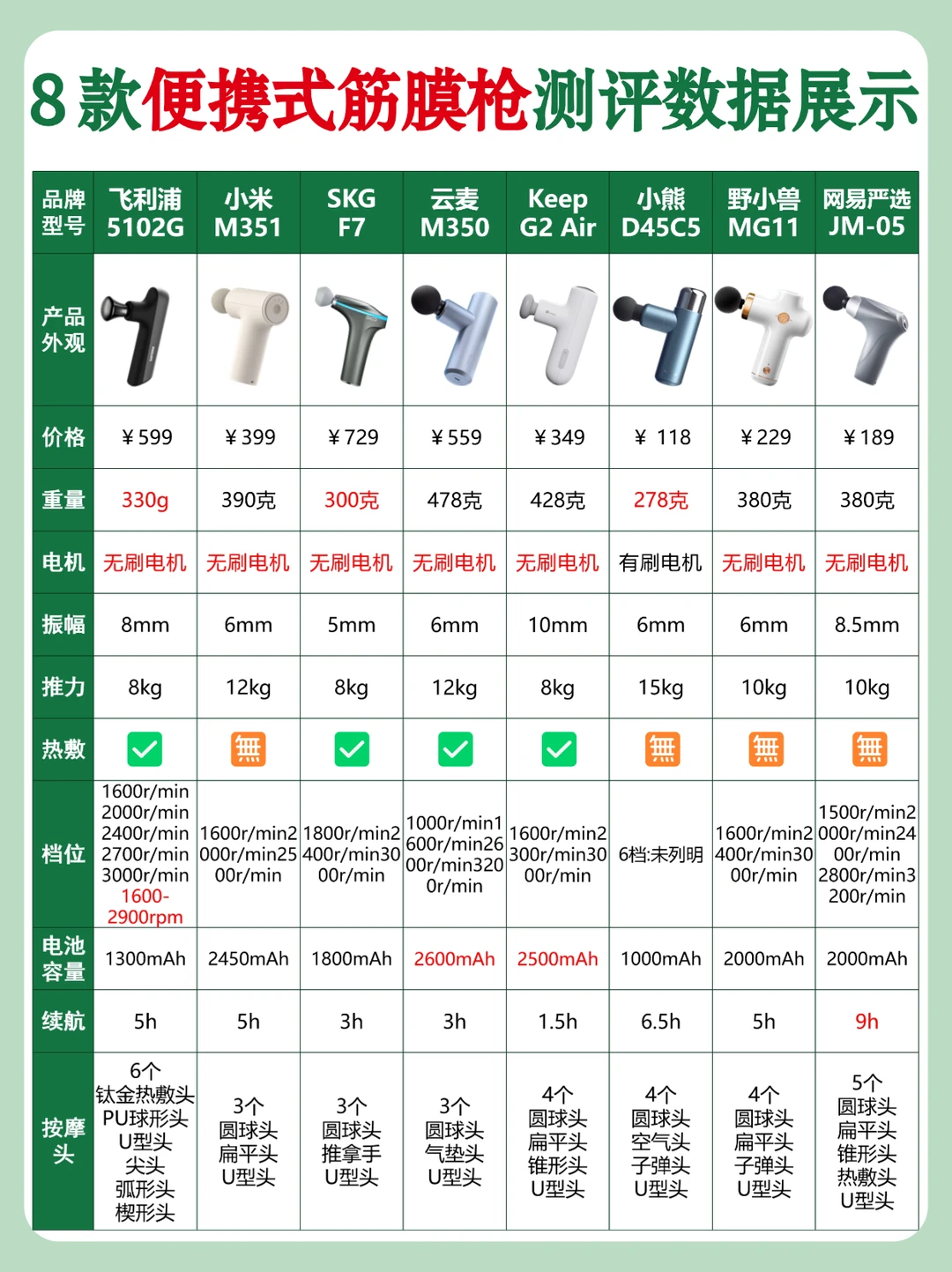 8款便携式筋膜枪测评数据展示

| 品牌型号 | 飞利浦 5102G | 小米 M351 | SKG F7 | 云麦 M350 | Keep G2 Air | 小熊 D45C5 | 野小兽 MG11 | 网易严选 JM-05 |
|---|---|---|---|---|---|---|---|---|
| 产品外观 | | | | | | | | |
| 价格 | ¥599 | ¥399 | ¥729 | ¥559 | ¥349 | ¥ 118 | ¥229 | ¥189 |
| 重量 | 330g | 390克 | 300克 | 478克 | 428克 | 278克 | 380克 | 380克 |
| 电机 | 无刷电机 | 无刷电机 | 无刷电机 | 无刷电机 | 无刷电机 | 有刷电机 | 无刷电机 | 无刷电机 |
| 振幅 | 8mm | 6mm | 5mm | 6mm | 10mm | 6mm | 6mm | 8.5mm |
| 推力 | 8kg | 12kg | 8kg | 12kg | 8kg | 15kg | 10kg | 10kg |
| 热敷 | ✓ | 無 | ✓ | ✓ | ✓ | 無 | 無 | 無 |
| 档位 | 1600r/min 2000r/min 2400r/min 2700r/min 3000r/min 1600-2900rpm | 1600r/min2000r/min2500r/min | 1800r/min2400r/min3000r/min | 1000r/min1600r/min2600r/min3200r/min | 1600r/min2300r/min3000r/min | 6档:未列明 | 1600r/min2400r/min3000r/min | 1500r/min2000r/min2400r/min 2800r/min3200r/min |
| 电池容量 | 1300mAh | 2450mAh | 1800mAh | 2600mAh | 2500mAh | 1000mAh | 2000mAh | 2000mAh |
| 续航 | 5h | 5h | 3h | 3h | 1.5h | 6.5h | 5h | 9h |
| 按摩头 | 6个 钛金热敷头 PU球形头 U型头 尖头 弧形头 楔形头 | 3个 圆球头 扁平头 U型头 | 3个 圆球头 推拿手 U型头 | 3个 圆球头 气垫头 U型头 | 4个 圆球头 扁平头 锥形头 U型头 | 4个 圆球头 空气头 子弹头 U型头 | 4个 圆球头 扁平头 子弹头 U型头 | 5个 圆球头 扁平头 锥形头 热敷头 U型头 |